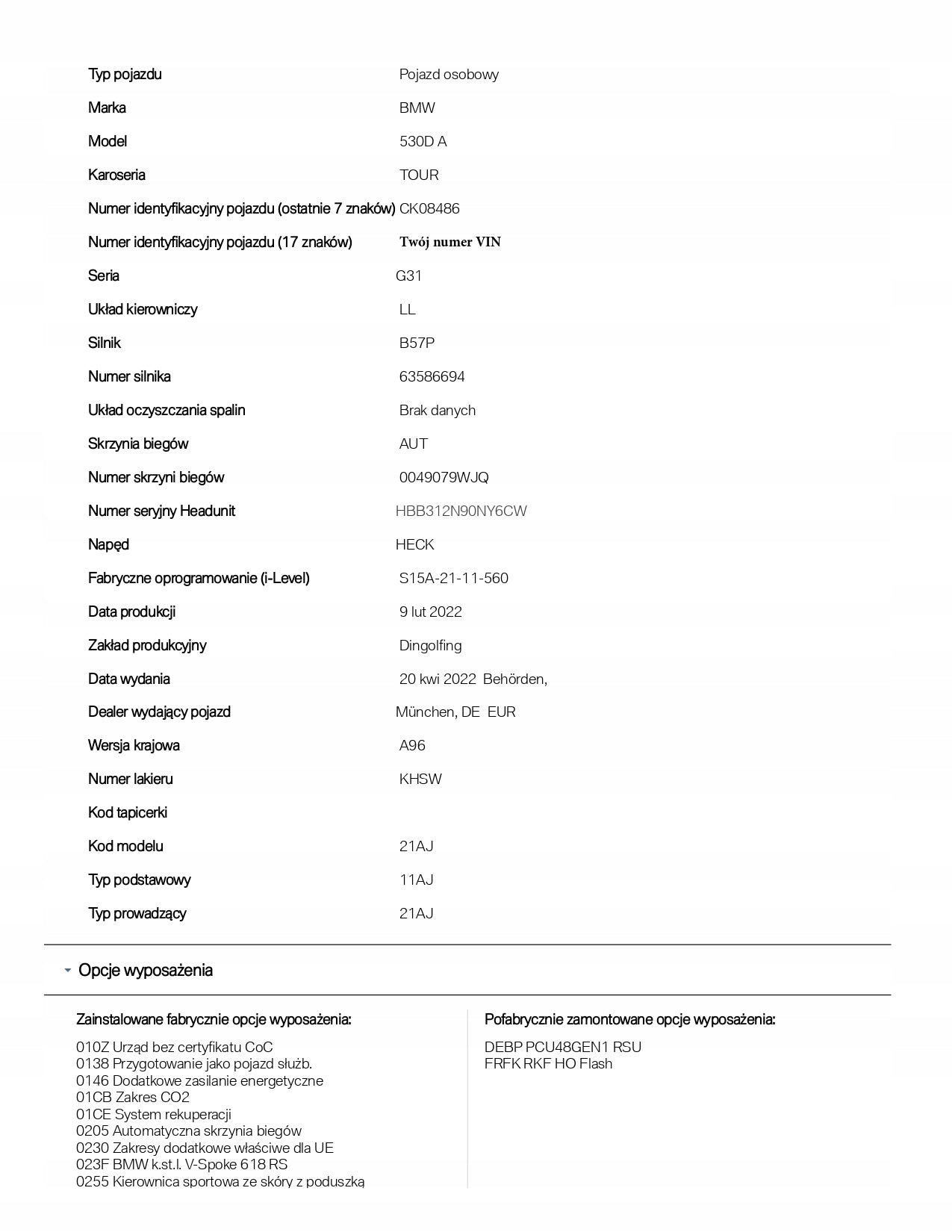 | | |
|---|---|
| Typ pojazdu | Pojazd osobowy |
| Marka | BMW |
| Model | 530D A |
| Karoseria | TOUR |
| Numer identyfikacyjny pojazdu (ostatnie 7 znaków) | CK08486 |
| Numer identyfikacyjny pojazdu (17 znaków) | Twój numer VIN |
| Seria | G31 |
| Układ kierowniczy | LL |
| Silnik | B57P |
| Numer silnika | 63586694 |
| Układ oczyszczania spalin | Brak danych |
| Skrzynia biegów | AUT |
| Numer skrzyni biegów | 0049079WJQ |
| Numer seryjny Headunit | HBB312N90NY6CW |
| Napęd | HECK |
| Fabryczne oprogramowanie (i-Level) | S15A-21-11-560 |
| Data produkcji | 9 lut 2022 |
| Zakład produkcyjny | Dingolfing |
| Data wydania | 20 kwi 2022 Behörden, |
| Dealer wydający pojazd | München, DE EUR |
| Wersja krajowa | A96 |
| Numer lakieru | KHSW |
| Kod tapicerki | |
| Kod modelu | 21AJ |
| Typ podstawowy | 11AJ |
| Typ prowadzący | 21AJ |

Opcje wyposażenia

Zainstalowane fabrycznie opcje wyposażenia:

010Z Urząd bez certyfikatu CoC
0138 Przygotowanie jako pojazd służb.
0146 Dodatkowe zasilanie energetyczne
01CB Zakres CO2
01CE System rekuperacji
0205 Automatyczna skrzynia biegów
0230 Zakresy dodatkowe właściwe dla UE
023F BMW k.st.l. V-Spoke 618 RS
0255 Kierownica sportowa ze skóry z poduszką

Pofabrycznie zamontowane opcje wyposażenia:

DEBP PCU48GEN1 RSU
FRFK RKF HO Flash